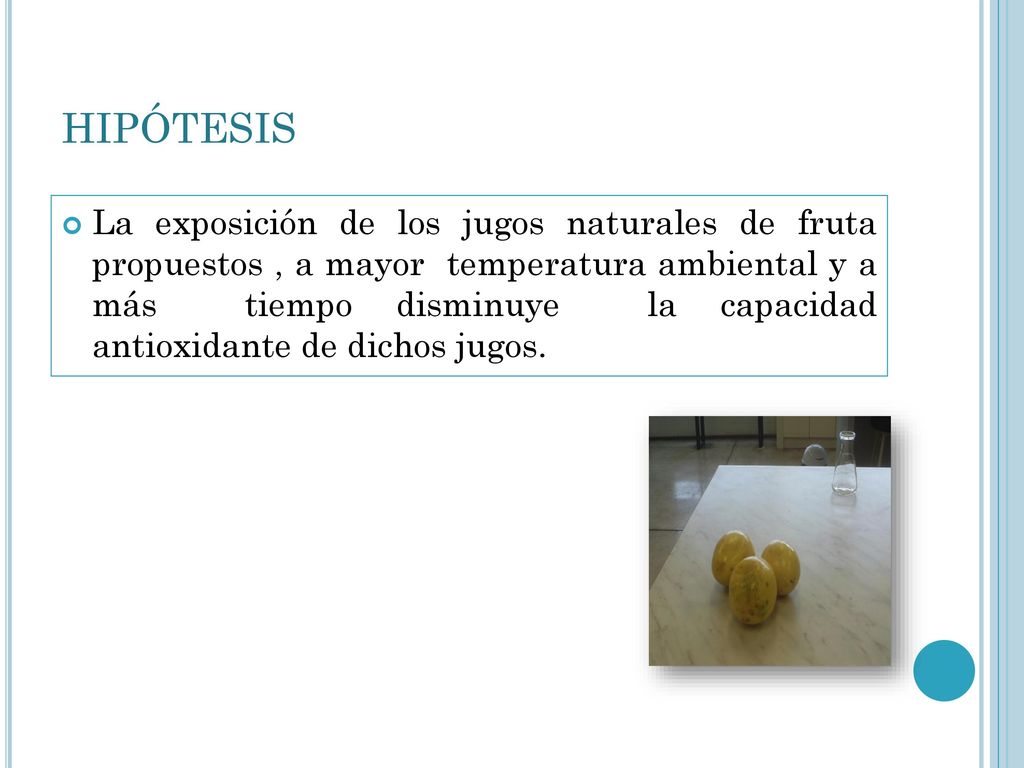 HIPÓTESIS

La exposición de los jugos naturales de fruta propuestos , a mayor temperatura ambiental y a más tiempo disminuye la capacidad antioxidante de dichos jugos.